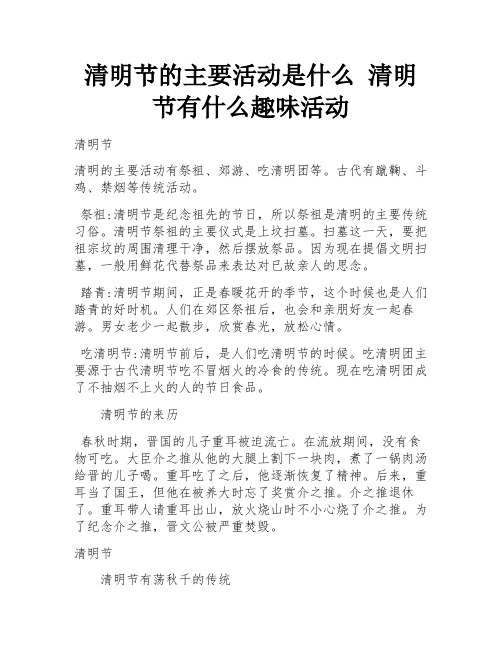 清明节的主要活动是什么 清明节有什么趣味活动

清明节

清明的主要活动有祭祖、郊游、吃清明团等。古代有蹴鞠、斗鸡、禁烟等传统活动。

祭祖:清明节是纪念祖先的节日，所以祭祖是清明的主要传统习俗。清明节祭祖的主要仪式是上坟扫墓。扫墓这一天，要把祖宗坟的周围清理干净，然后摆放祭品。因为现在提倡文明扫墓，一般用鲜花代替祭品来表达对已故亲人的思念。

踏青:清明节期间，正是春暖花开的季节，这个时候也是人们踏青的好时机。人们在郊区祭祖后，也会和亲朋好友一起春游。男女老少一起散步，欣赏春光，放松心情。

吃清明节:清明节前后，是人们吃清明节的时候。吃清明团主要源于古代清明节吃不冒烟火的冷食的传统。现在吃清明团成了不抽烟不上火的人的节日食品。

清明节的来历

春秋时期，晋国的儿子重耳被迫流亡。在流放期间，没有食物可吃。大臣介之推从他的大腿上割下一块肉，煮了一锅肉汤给晋的儿子喝。重耳吃了之后，他逐渐恢复了精神。后来，重耳当了国王，但他在被养大时忘了奖赏介之推。介之推退休了。重耳带人请重耳出山，放火烧山时不小心烧了介之推。为了纪念介之推，晋文公被严重焚毁。

清明节

清明节有荡秋千的传统